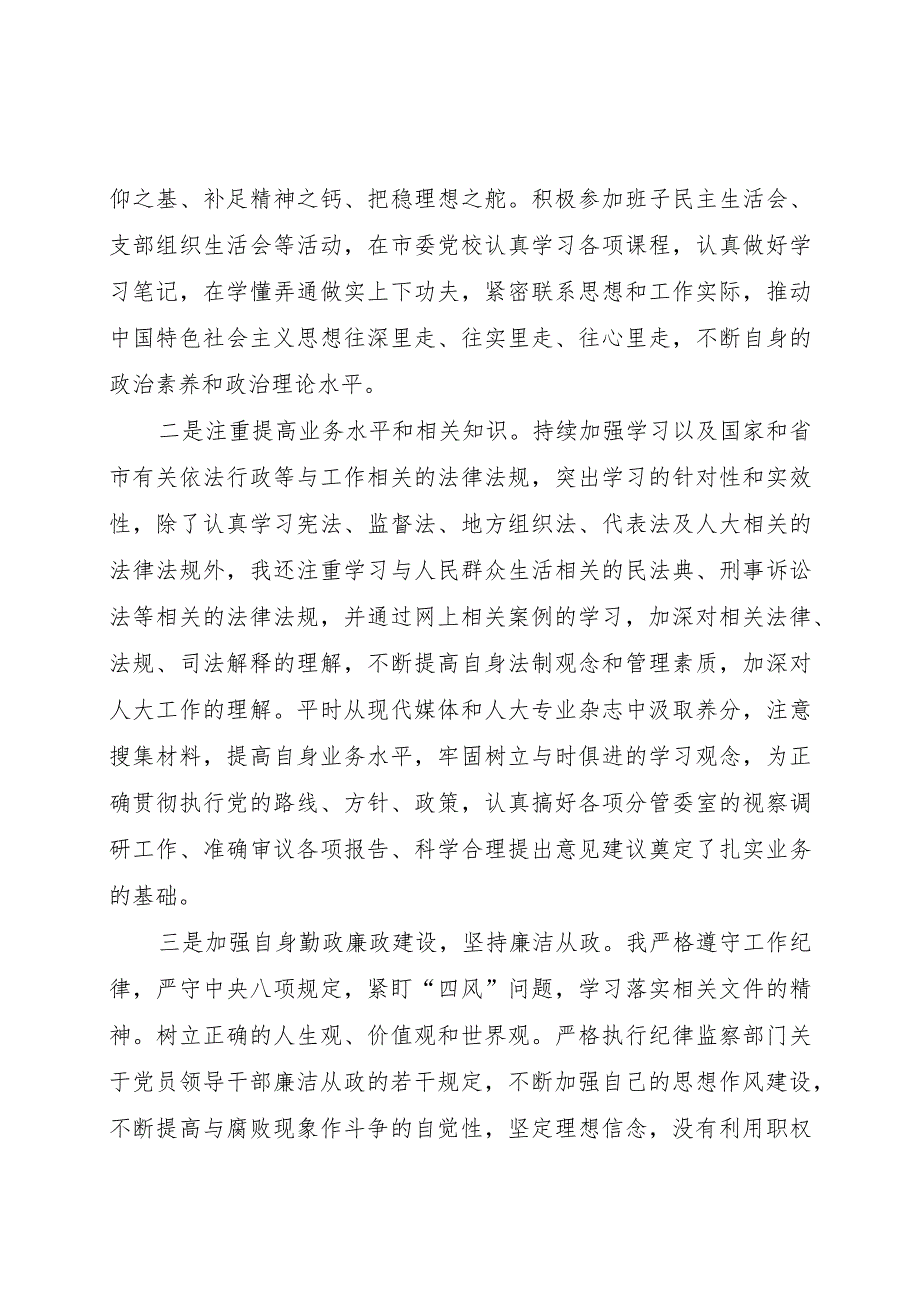 仰之基、补足精神之钙、把稳理想之舵。积极参加班子民主生活会、支部组织生活会等活动，在市委党校认真学习各项课程，认真做好学习笔记，在学懂弄通做实上下功夫，紧密联系思想和工作实际，推动中国特色社会主义思想往深里走、往实里走、往心里走，不断自身的政治素养和政治理论水平。

二是注重提高业务水平和相关知识。持续加强学习以及国家和省市有关依法行政等与工作相关的法律法规，突出学习的针对性和实效性，除了认真学习宪法、监督法、地方组织法、代表法及人大相关的法律法规外，我还注重学习与人民群众生活相关的民法典、刑事诉讼法等相关的法律法规，并通过网上相关案例的学习，加深对相关法律、法规、司法解释的理解，不断提高自身法制观念和管理素质，加深对人大工作的理解。平时从现代媒体和人大专业杂志中汲取养分，注意搜集材料，提高自身业务水平，牢固树立与时俱进的学习观念，为正确贯彻执行党的路线、方针、政策，认真搞好各项分管委室的视察调研工作、准确审议各项报告、科学合理提出意见建议奠定了扎实业务的基础。

三是加强自身勤政廉政建设，坚持廉洁从政。我严格遵守工作纪律，严守中央八项规定，紧盯“四风”问题，学习落实相关文件的精神。树立正确的人生观、价值观和世界观。严格执行纪律监察部门关于党员领导干部廉洁从政的若干规定，不断加强自己的思想作风建设，不断提高与腐败现象作斗争的自觉性，坚定理想信念，没有利用职权